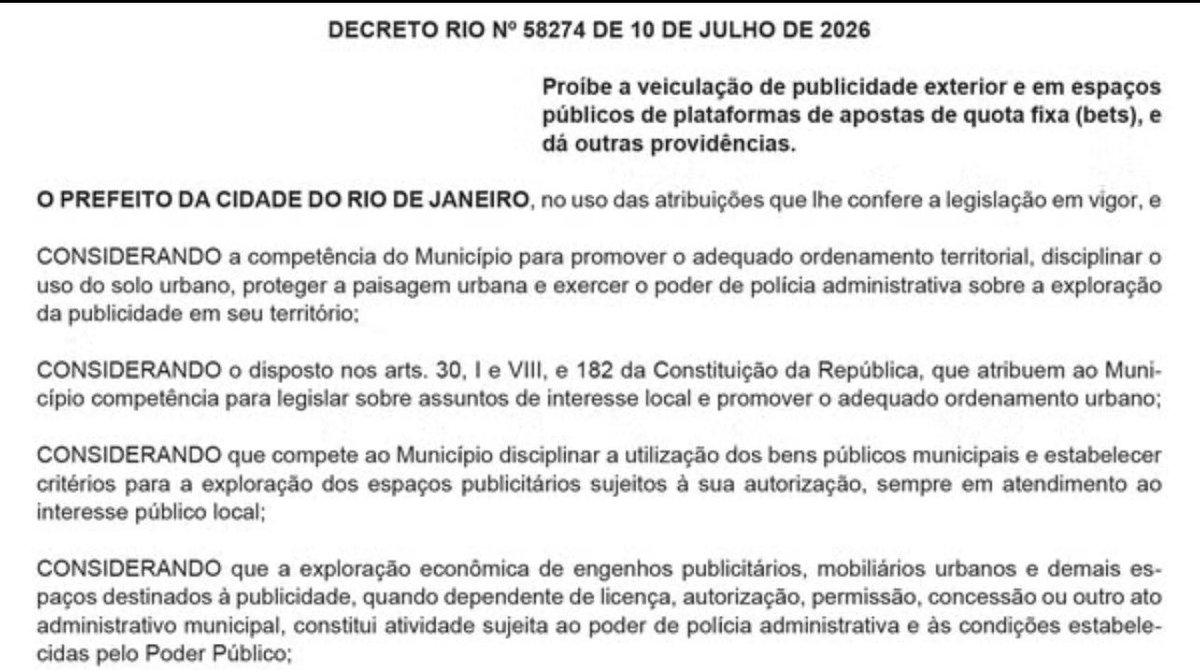 DECRETO RIO Nº 58274 DE 10 DE JULHO DE 2026

Proíbe a veiculação de publicidade exterior e em espaços públicos de plataformas de apostas de quota fixa (bets), e dá outras providências.

O PREFEITO DA CIDADE DO RIO DE JANEIRO, no uso das atribuições que lhe confere a legislação em vigor, e

CONSIDERANDO a competência do Município para promover o adequado ordenamento territorial, disciplinar o uso do solo urbano, proteger a paisagem urbana e exercer o poder de polícia administrativa sobre a exploração da publicidade em seu território;

CONSIDERANDO o disposto nos arts. 30, I e VIII, e 182 da Constituição da República, que atribuem ao Município competência para legislar sobre assuntos de interesse local e promover o adequado ordenamento urbano;

CONSIDERANDO que compete ao Município disciplinar a utilização dos bens públicos municipais e estabelecer critérios para a exploração dos espaços publicitários sujeitos à sua autorização, sempre em atendimento ao interesse público local;

CONSIDERANDO que a exploração econômica de engenhos publicitários, mobiliários urbanos e demais espaços destinados à publicidade, quando dependente de licença, autorização, permissão, concessão ou outro ato administrativo municipal, constitui atividade sujeita ao poder de polícia administrativa e às condições estabelecidas pelo Poder Público;